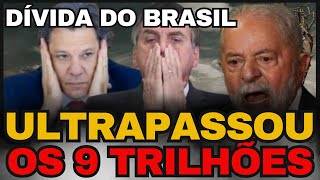 DÍVIDA DO BRASIL

ULTRAPASSOU
OS 9 TRILHÕES